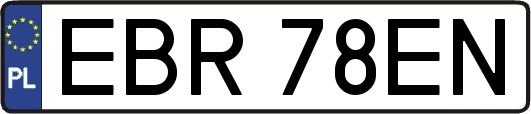 PL
EBR 78EN